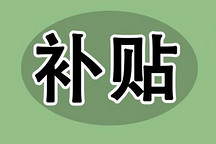 补贴